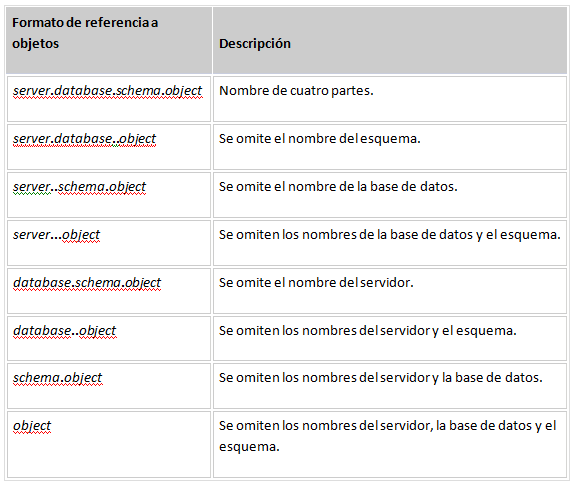 | Formato de referencia a objetos | Descripción |
|---|---|
| server.database.schema.object | Nombre de cuatro partes. |
| server.database..object | Se omite el nombre del esquema. |
| server..schema.object | Se omite el nombre de la base de datos. |
| server...object | Se omiten los nombres de la base de datos y el esquema. |
| database.schema.object | Se omite el nombre del servidor. |
| database..object | Se omiten los nombres del servidor y el esquema. |
| schema.object | Se omiten los nombres del servidor y la base de datos. |
| object | Se omiten los nombres del servidor, la base de datos y el esquema. |